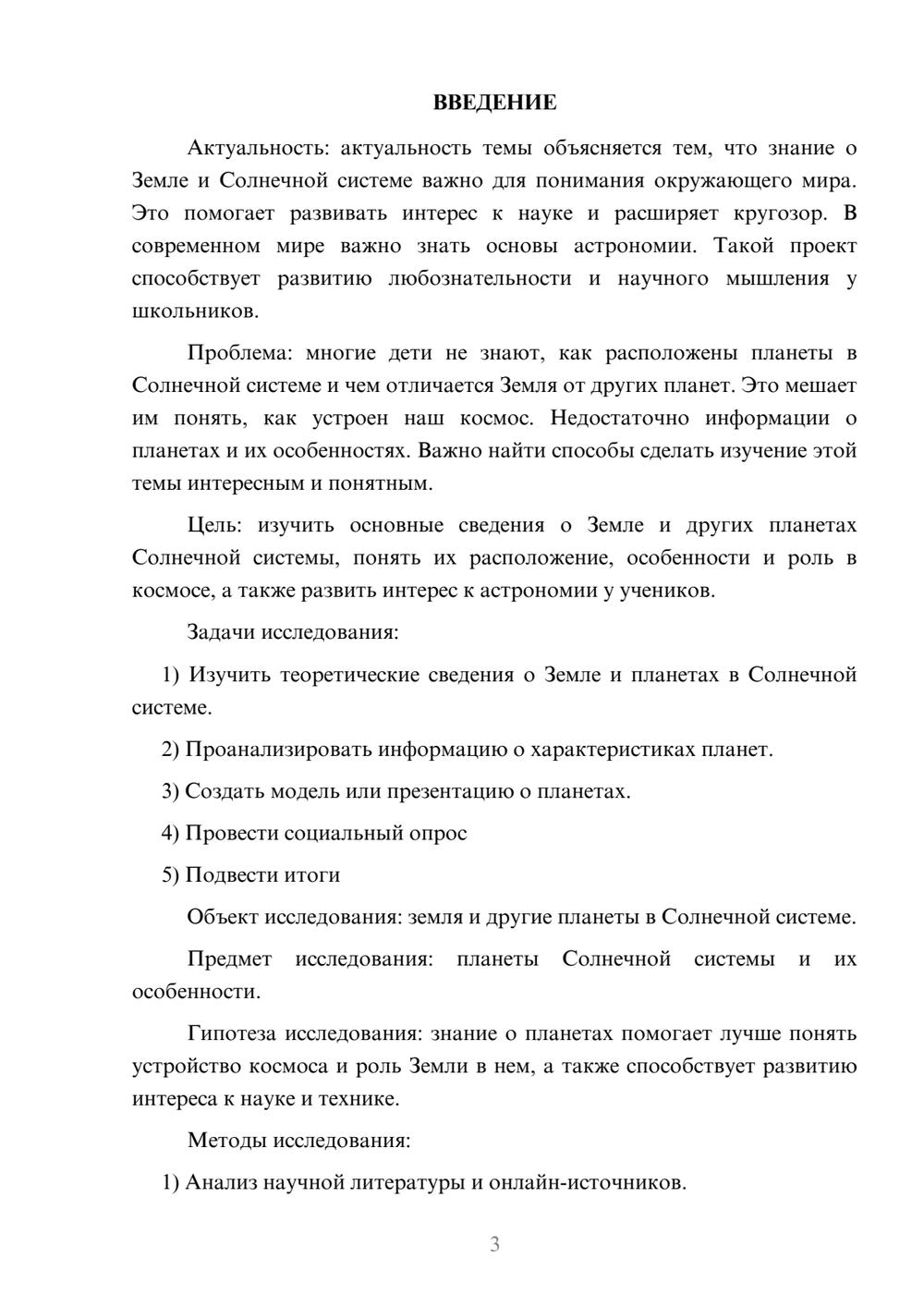 ВВЕДЕНИЕ

Актуальность: актуальность темы объясняется тем, что знание о Земле и Солнечной системе важно для понимания окружающего мира. Это помогает развивать интерес к науке и расширяет кругозор. В современном мире важно знать основы астрономии. Такой проект способствует развитию любознательности и научного мышления у школьников.

Проблема: многие дети не знают, как расположены планеты в Солнечной системе и чем отличается Земля от других планет. Это мешает им понять, как устроен наш космос. Недостаточно информации о планетах и их особенностях. Важно найти способы сделать изучение этой темы интересным и понятным.

Цель: изучить основные сведения о Земле и других планетах Солнечной системы, понять их расположение, особенности и роль в космосе, а также развить интерес к астрономии у учеников.

Задачи исследования:

1) Изучить теоретические сведения о Земле и планетах в Солнечной системе.

2) Проанализировать информацию о характеристиках планет.

3) Создать модель или презентацию о планетах.

4) Провести социальный опрос

5) Подвести итоги

Объект исследования: земля и другие планеты в Солнечной системе.

Предмет исследования: планеты Солнечной системы и их особенности.

Гипотеза исследования: знание о планетах помогает лучше понять устройство космоса и роль Земли в нем, а также способствует развитию интереса к науке и технике.

Методы исследования:

1) Анализ научной литературы и онлайн-источников.

3